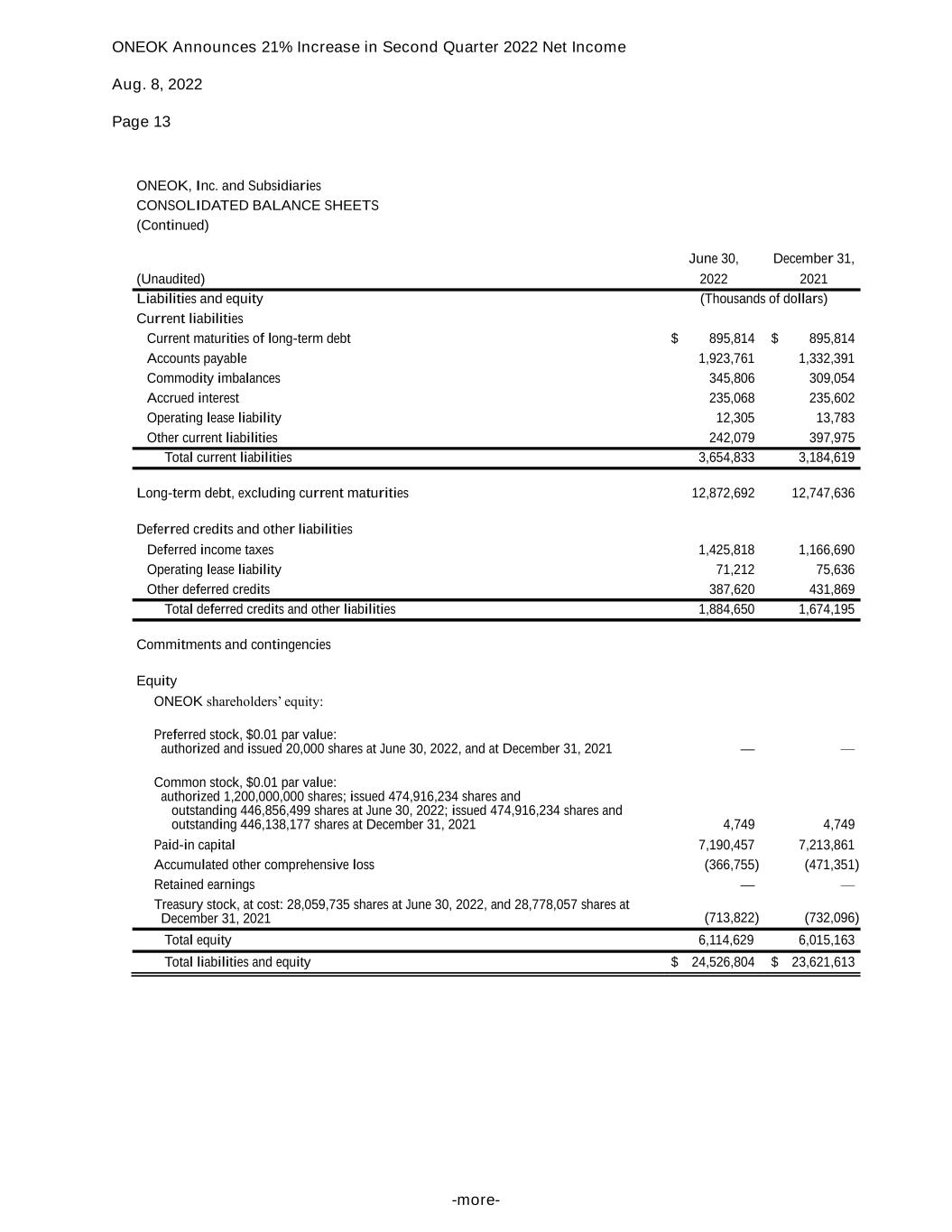 ONEOK Announces 21% Increase in Second Quarter 2022 Net Income

Aug. 8, 2022

Page 13

ONEOK, Inc. and Subsidiaries
CONSOLIDATED BALANCE SHEETS
(Continued)

| (Unaudited) | June 30, 2022 | December 31, 2021 |
|---|---|---|
| Liabilities and equity | (Thousands of dollars) | |
| Current liabilities | | |
| Current maturities of long-term debt | $ 895,814 | $ 895,814 |
| Accounts payable | 1,923,761 | 1,332,391 |
| Commodity imbalances | 345,806 | 309,054 |
| Accrued interest | 235,068 | 235,602 |
| Operating lease liability | 12,305 | 13,783 |
| Other current liabilities | 242,079 | 397,975 |
| Total current liabilities | 3,654,833 | 3,184,619 |
| Long-term debt, excluding current maturities | 12,872,692 | 12,747,636 |
| Deferred credits and other liabilities | | |
| Deferred income taxes | 1,425,818 | 1,166,690 |
| Operating lease liability | 71,212 | 75,636 |
| Other deferred credits | 387,620 | 431,869 |
| Total deferred credits and other liabilities | 1,884,650 | 1,674,195 |
| Commitments and contingencies | | |
| Equity | | |
| ONEOK shareholders' equity: | | |
| Preferred stock, $0.01 par value: authorized and issued 20,000 shares at June 30, 2022, and at December 31, 2021 | — | — |
| Common stock, $0.01 par value: authorized 1,200,000,000 shares; issued 474,916,234 shares and outstanding 446,856,499 shares at June 30, 2022; issued 474,916,234 shares and outstanding 446,138,177 shares at December 31, 2021 | 4,749 | 4,749 |
| Paid-in capital | 7,190,457 | 7,213,861 |
| Accumulated other comprehensive loss | (366,755) | (471,351) |
| Retained earnings | — | — |
| Treasury stock, at cost: 28,059,735 shares at June 30, 2022, and 28,778,057 shares at December 31, 2021 | (713,822) | (732,096) |
| Total equity | 6,114,629 | 6,015,163 |
| Total liabilities and equity | $ 24,526,804 | $ 23,621,613 |

-more-